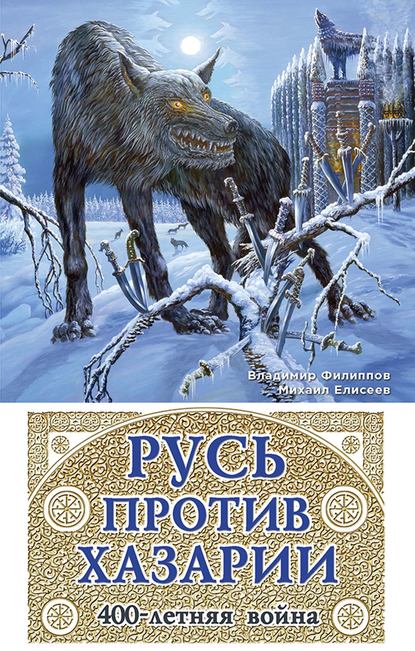 Владимир Филиппов
Михаил Елисеев

РУСЬ
ПРОТИВ
ХАЗАРИИ

400-летняя война